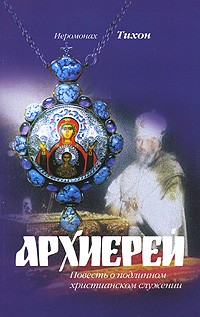 Иеромонах Тихон

АРХИЕРЕЙ

Повесть о подлинном христианском служении